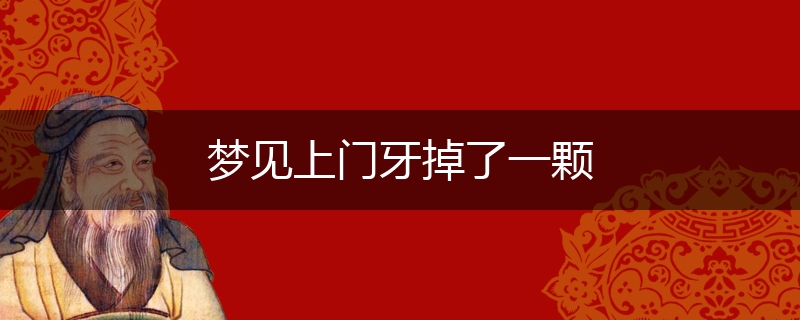 梦见上门牙掉了一颗